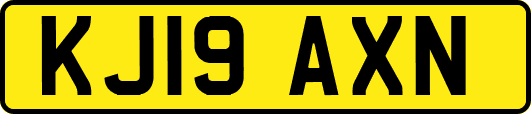 KJ19 AXN